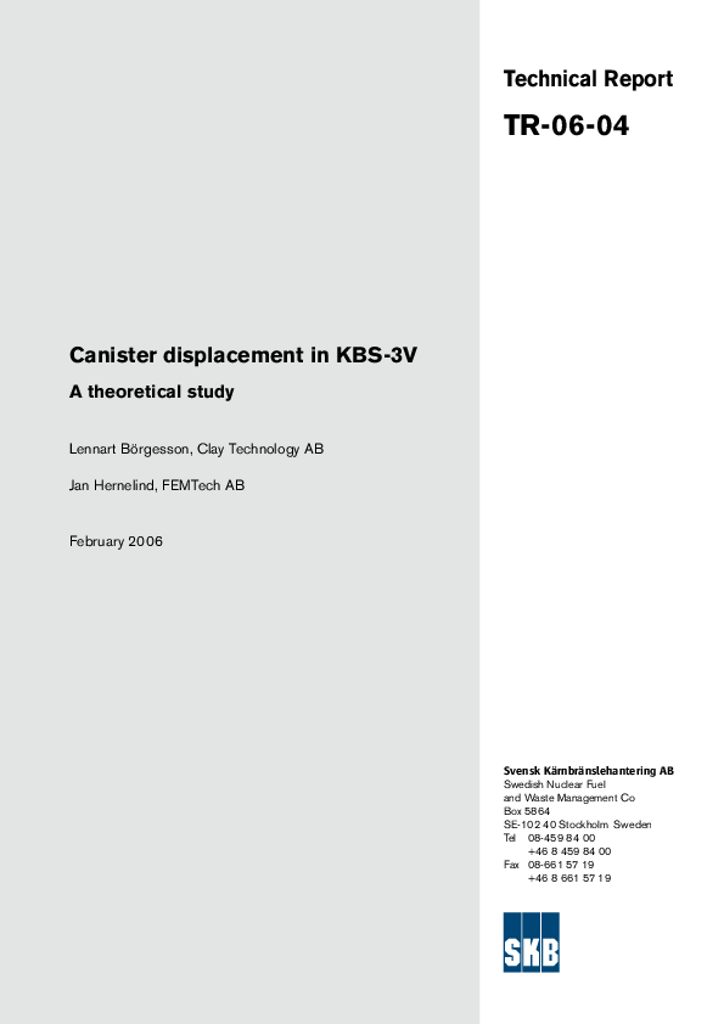 Technical Report

TR-06-04

Canister displacement in KBS-3V

A theoretical study

Lennart Börgesson, Clay Technology AB

Jan Hernelind, FEMTech AB

February 2006

Svensk Kärnbränslehantering AB
Swedish Nuclear Fuel
and Waste Management Co
Box 5864
SE-102 40 Stockholm Sweden
Tel 08-459 84 00
+46 8 459 84 00
Fax 08-661 57 19
+46 8 661 57 19

SKB